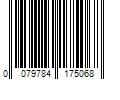 0 079784 175068